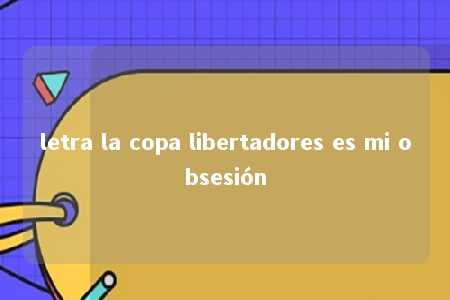 letra la copa libertadores es mi obsesión